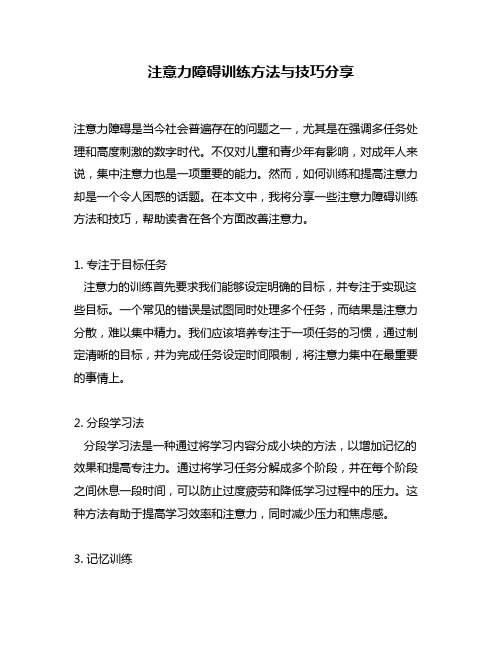 注意力障碍训练方法与技巧分享

注意力障碍是当今社会普遍存在的问题之一，尤其是在强调多任务处理和高度刺激的数字时代。不仅对儿童和青少年有影响，对成年人来说，集中注意力也是一项重要的能力。然而，如何训练和提高注意力却是一个令人困惑的话题。在本文中，我将分享一些注意力障碍训练方法和技巧，帮助读者在各个方面改善注意力。

1. 专注于目标任务
注意力的训练首先要求我们能够设定明确的目标，并专注于实现这些目标。一个常见的错误是试图同时处理多个任务，而结果是注意力分散，难以集中精力。我们应该培养专注于一项任务的习惯，通过制定清晰的目标，并为完成任务设定时间限制，将注意力集中在最重要的事情上。

2. 分段学习法
分段学习法是一种通过将学习内容分成小块的方法，以增加记忆的效果和提高专注力。通过将学习任务分解成多个阶段，并在每个阶段之间休息一段时间，可以防止过度疲劳和降低学习过程中的压力。这种方法有助于提高学习效率和注意力，同时减少压力和焦虑感。

3. 记忆训练